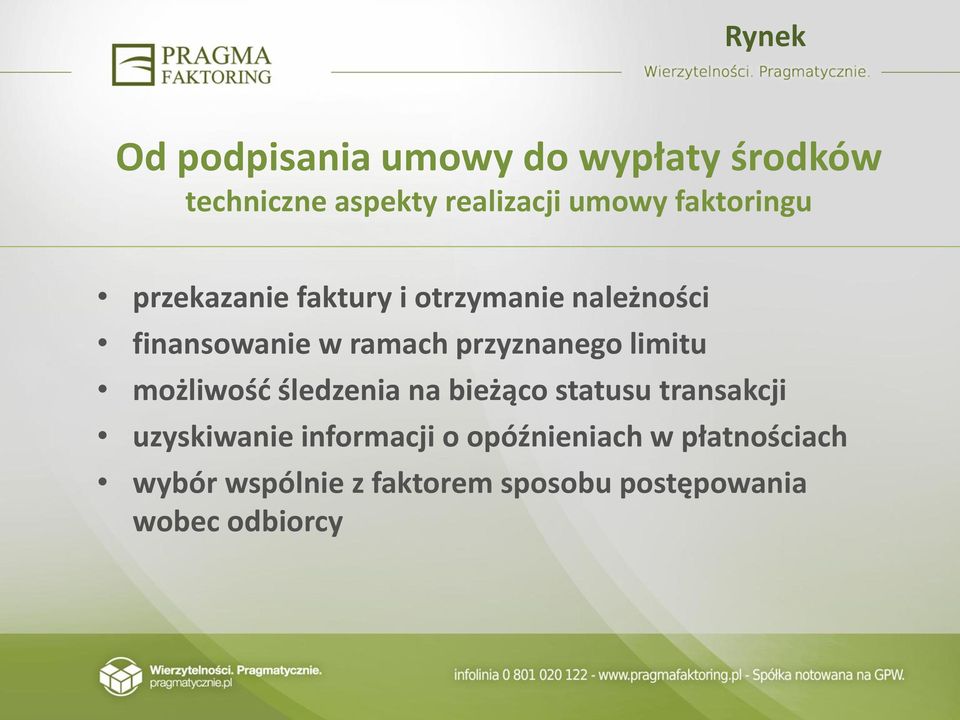 PRAGMA FAKTORING

Rynek

Wierzytelności. Pragmatycznie.

Od podpisania umowy do wypłaty środków
techniczne aspekty realizacji umowy faktoringu

• przekazanie faktury i otrzymanie należności
• finansowanie w ramach przyznanego limitu
• możliwość śledzenia na bieżąco statusu transakcji
• uzyskiwanie informacji o opóźnieniach w płatnościach
• wybór wspólnie z faktorem sposobu postępowania wobec odbiorcy

Wierzytelności. Pragmatycznie.
pragmatycznie.pl

infolinia 0 801 020 122 - www.pragmafaktoring.pl - Spółka notowana na GPW.